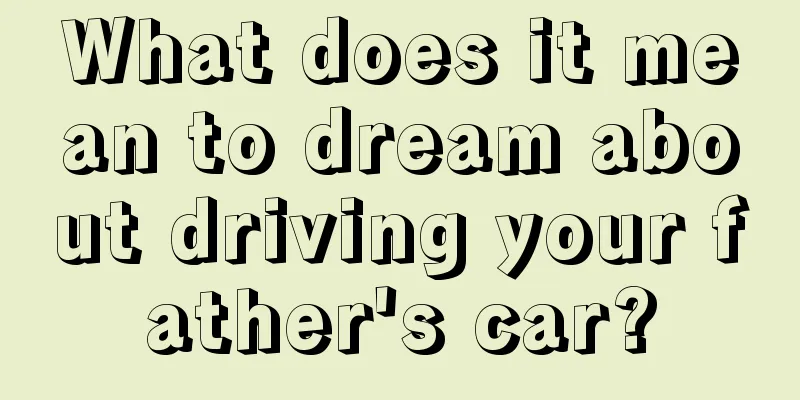 What does it mean to dream about driving your father's car?